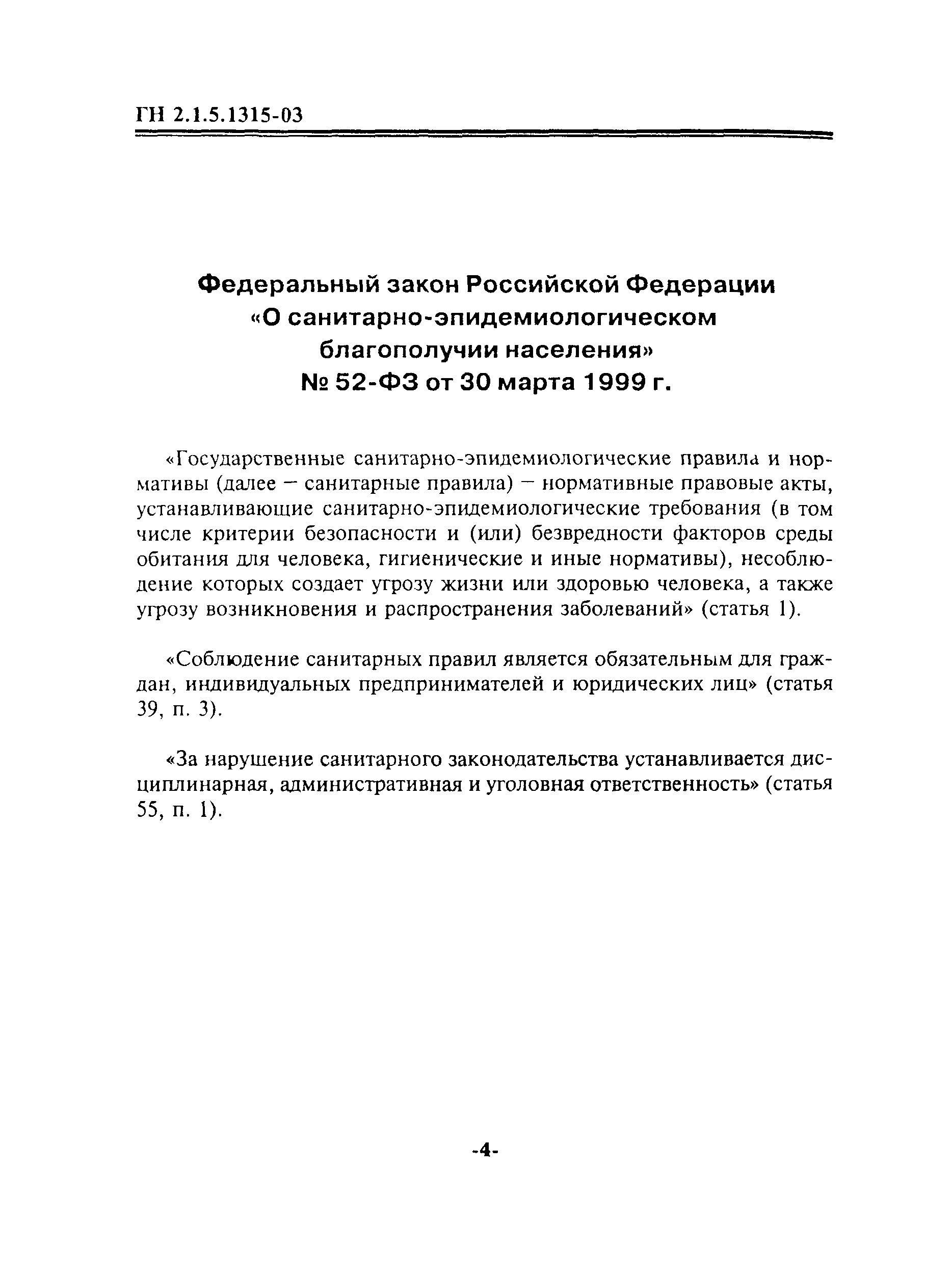 ГН 2.1.5.1315-03

Федеральный закон Российской Федерации «О санитарно-эпидемиологическом благополучии населения» № 52-ФЗ от 30 марта 1999 г.

«Государственные санитарно-эпидемиологические правила и нормативы (далее – санитарные правила) – нормативные правовые акты, устанавливающие санитарно-эпидемиологические требования (в том числе критерии безопасности и (или) безвредности факторов среды обитания для человека, гигиенические и иные нормативы), несоблюдение которых создает угрозу жизни или здоровью человека, а также угрозу возникновения и распространения заболеваний» (статья 1).

«Соблюдение санитарных правил является обязательным для граждан, индивидуальных предпринимателей и юридических лиц» (статья 39, п. 3).

«За нарушение санитарного законодательства устанавливается дисциплинарная, административная и уголовная ответственность» (статья 55, п. 1).

-4-